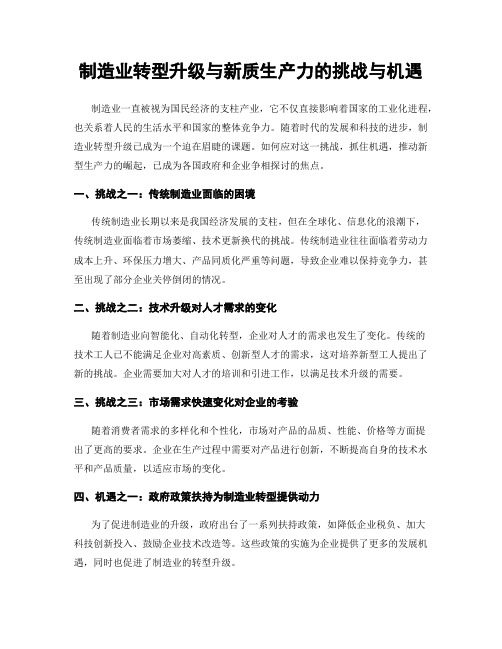 制造业转型升级与新质生产力的挑战与机遇

制造业一直被视为国民经济的支柱产业，它不仅直接影响着国家的工业化进程，也关系着人民的生活水平和国家的整体竞争力。随着时代的发展和科技的进步，制造业转型升级已成为一个迫在眉睫的课题。如何应对这一挑战，抓住机遇，推动新型生产力的崛起，已成为各国政府和企业争相探讨的焦点。

一、挑战之一：传统制造业面临的困境

传统制造业长期以来是我国经济发展的支柱，但在全球化、信息化的浪潮下，传统制造业面临着市场萎缩、技术更新换代的挑战。传统制造业往往面临着劳动力成本上升、环保压力增大、产品同质化严重等问题，导致企业难以保持竞争力，甚至出现了部分企业关停倒闭的情况。

二、挑战之二：技术升级对人才需求的变化

随着制造业向智能化、自动化转型，企业对人才的需求也发生了变化。传统的技术工人已不能满足企业对高素质、创新型人才的需求，这对培养新型工人提出了新的挑战。企业需要加大对人才的培训和引进工作，以满足技术升级的需要。

三、挑战之三：市场需求快速变化对企业的考验

随着消费者需求的多样化和个性化，市场对产品的品质、性能、价格等方面提出了更高的要求。企业在生产过程中需要对产品进行创新，不断提高自身的技术水平和产品质量，以适应市场的变化。

四、机遇之一：政府政策扶持为制造业转型提供动力

为了促进制造业的升级，政府出台了一系列扶持政策，如降低企业税负、加大科技创新投入、鼓励企业技术改造等。这些政策的实施为企业提供了更多的发展机遇，同时也促进了制造业的转型升级。